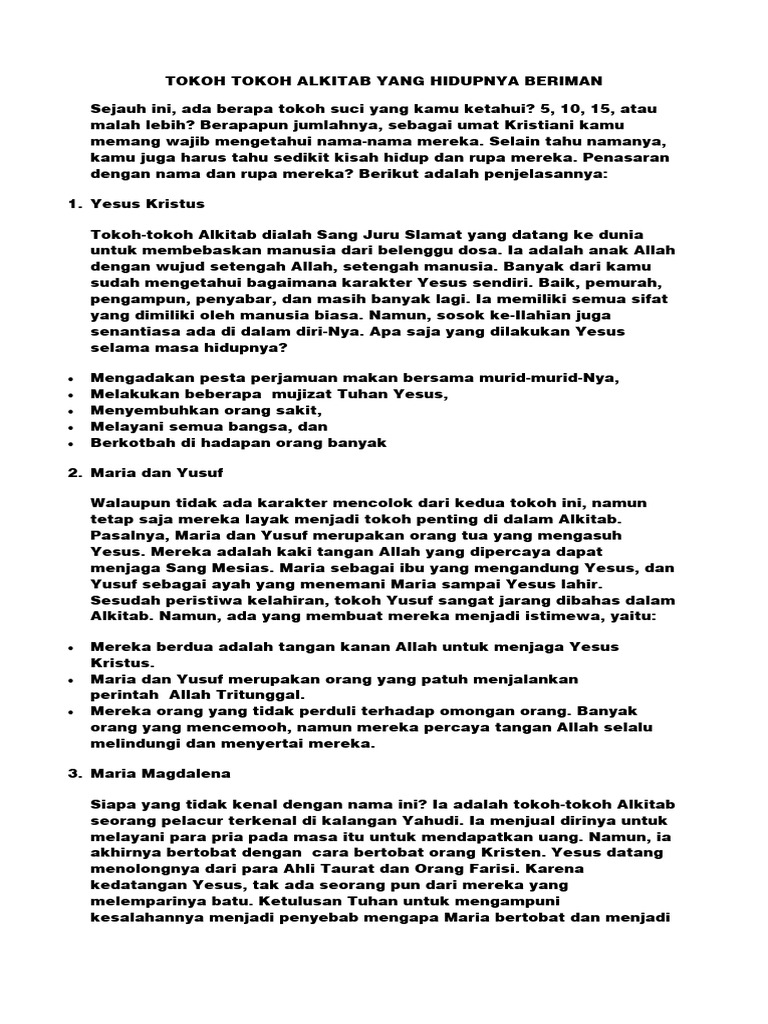 TOKOH TOKOH ALKITAB YANG HIDUPNYA BERIMAN

Sejauh ini, ada berapa tokoh suci yang kamu ketahui? 5, 10, 15, atau malah lebih? Berapapun jumlahnya, sebagai umat Kristiani kamu memang wajib mengetahui nama-nama mereka. Selain tahu namanya, kamu juga harus tahu sedikit kisah hidup dan rupa mereka. Penasaran dengan nama dan rupa mereka? Berikut adalah penjelasannya:

1. Yesus Kristus

Tokoh-tokoh Alkitab dialah Sang Juru Slamat yang datang ke dunia untuk membebaskan manusia dari belenggu dosa. Ia adalah anak Allah dengan wujud setengah Allah, setengah manusia. Banyak dari kamu sudah mengetahui bagaimana karakter Yesus sendiri. Baik, pemurah, pengampun, penyabar, dan masih banyak lagi. Ia memiliki semua sifat yang dimiliki oleh manusia biasa. Namun, sosok ke-Ilahian juga senantiasa ada di dalam diri-Nya. Apa saja yang dilakukan Yesus selama masa hidupnya?

• Mengadakan pesta perjamuan makan bersama murid-murid-Nya,
• Melakukan beberapa mujizat Tuhan Yesus,
• Menyembuhkan orang sakit,
• Melayani semua bangsa, dan
• Berkotbah di hadapan orang banyak

2. Maria dan Yusuf

Walaupun tidak ada karakter mencolok dari kedua tokoh ini, namun tetap saja mereka layak menjadi tokoh penting di dalam Alkitab. Pasalnya, Maria dan Yusuf merupakan orang tua yang mengasuh Yesus. Mereka adalah kaki tangan Allah yang dipercaya dapat menjaga Sang Mesias. Maria sebagai ibu yang mengandung Yesus, dan Yusuf sebagai ayah yang menemani Maria sampai Yesus lahir. Sesudah peristiwa kelahiran, tokoh Yusuf sangat jarang dibahas dalam Alkitab. Namun, ada yang membuat mereka menjadi istimewa, yaitu:

• Mereka berdua adalah tangan kanan Allah untuk menjaga Yesus Kristus.
• Maria dan Yusuf merupakan orang yang patuh menjalankan perintah Allah Tritunggal.
• Mereka orang yang tidak perduli terhadap omongan orang. Banyak orang yang mencemooh, namun mereka percaya tangan Allah selalu melindungi dan menyertai mereka.

3. Maria Magdalena

Siapa yang tidak kenal dengan nama ini? Ia adalah tokoh-tokoh Alkitab seorang pelacur terkenal di kalangan Yahudi. Ia menjual dirinya untuk melayani para pria pada masa itu untuk mendapatkan uang. Namun, ia akhirnya bertobat dengan cara bertobat orang Kristen. Yesus datang menolongnya dari para Ahli Taurat dan Orang Farisi. Karena kedatangan Yesus, tak ada seorang pun dari mereka yang melemparinya batu. Ketulusan Tuhan untuk mengampuni kesalahannya menjadi penyebab mengapa Maria bertobat dan menjadi